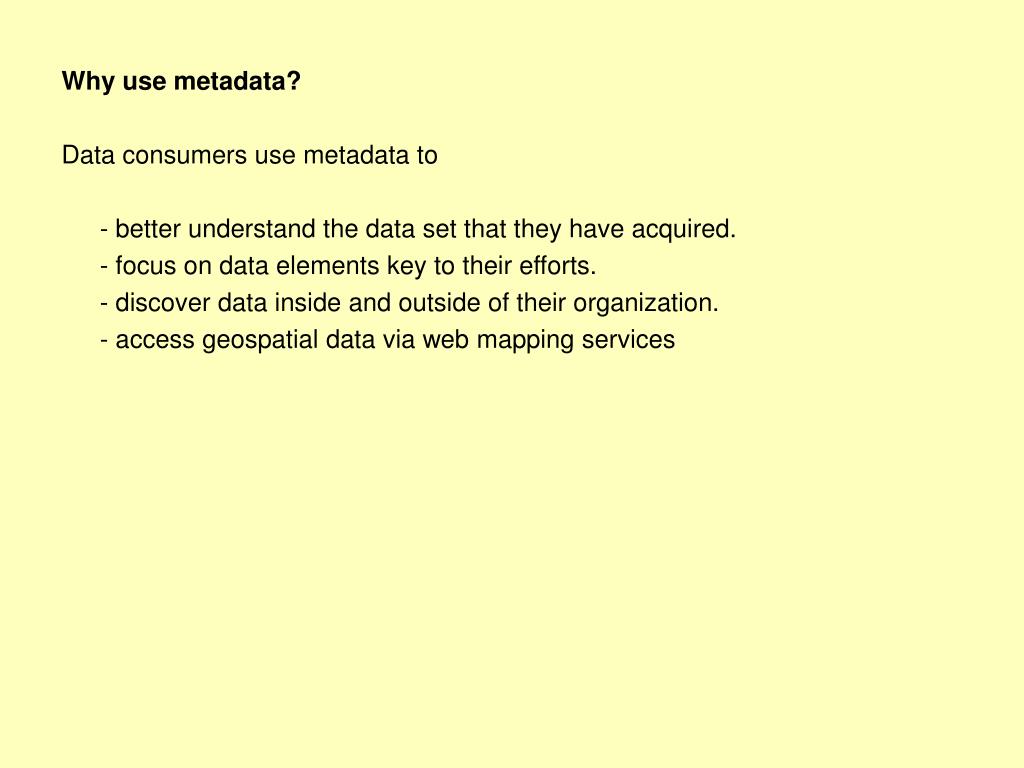 Why use metadata?

Data consumers use metadata to

- better understand the data set that they have acquired.
- focus on data elements key to their efforts.
- discover data inside and outside of their organization.
- access geospatial data via web mapping services